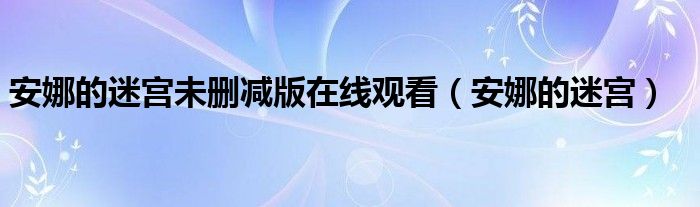 安娜的迷宫未删减版在线观看（安娜的迷宫）